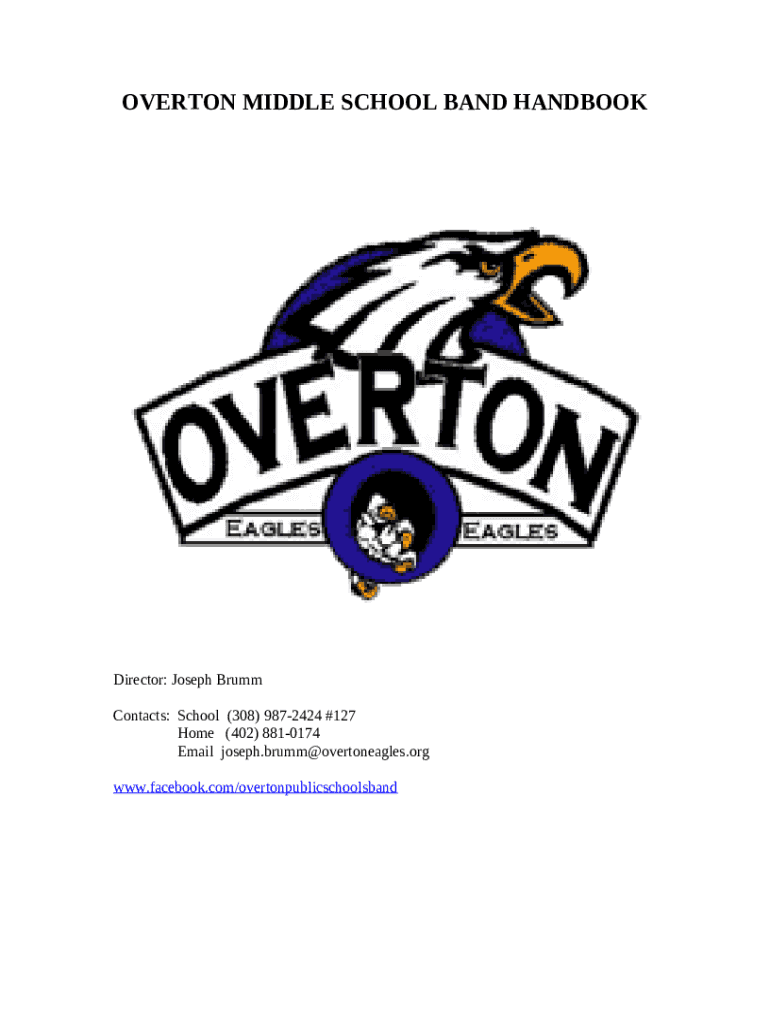 OVERTON MIDDLE SCHOOL BAND HANDBOOK

OVERTON

EAGLES

EAGLES

Director: Joseph Brumm

Contacts: School (308) 987-2424 #127
Home (402) 881-0174
Email joseph.brumm@overtoneagles.org

www.facebook.com/overtonpublicschoolsband